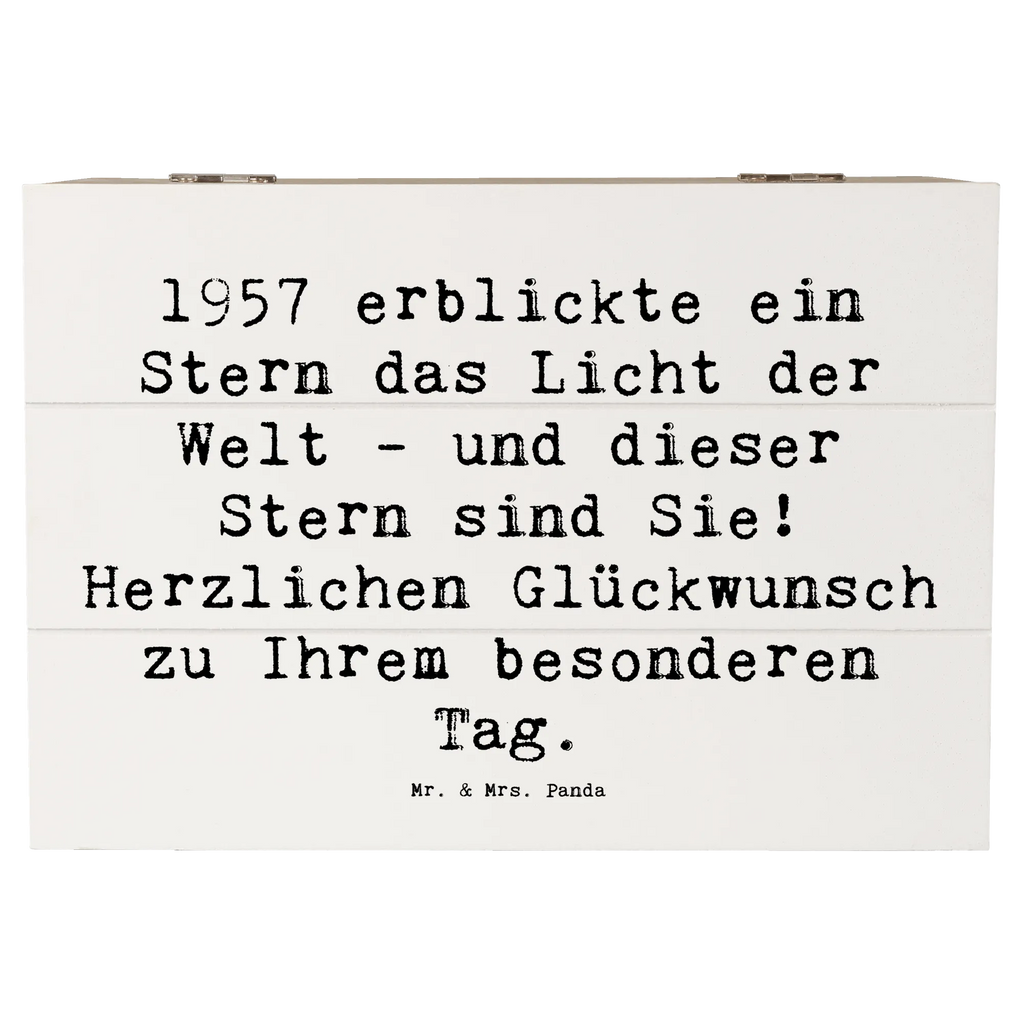 1957 erblickte ein Stern das Licht der Welt - und dieser Stern sind Sie! Herzlichen Glückwunsch zu Ihrem besonderen Tag.

Mr. & Mrs. Panda